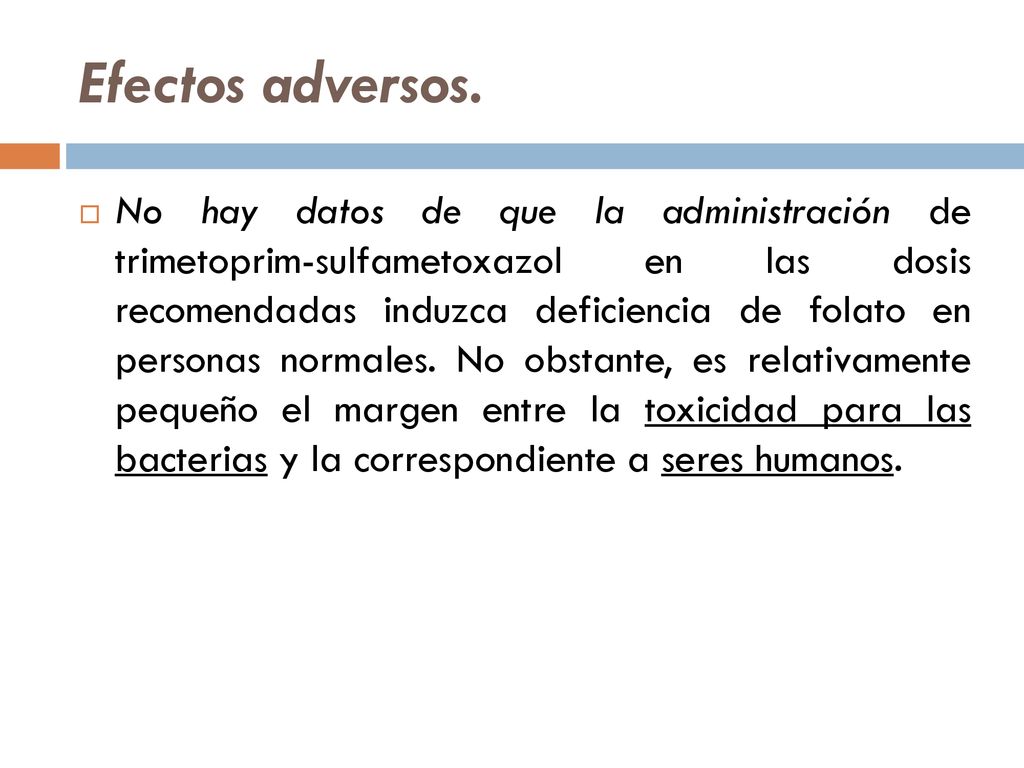 Efectos adversos.

No hay datos de que la administración de trimetoprim-sulfametoxazol en las dosis recomendadas induzca deficiencia de folato en personas normales. No obstante, es relativamente pequeño el margen entre la toxicidad para las bacterias y la correspondiente a seres humanos.